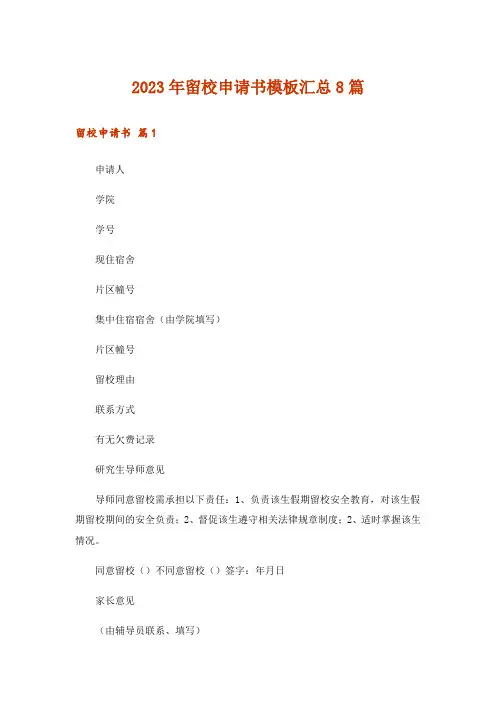 2023年留校申请书模板汇总8篇

留校申请书 篇1

申请人

学院

学号

现住宿舍

片区幢号

集中住宿宿舍（由学院填写）

片区幢号

留校理由

联系方式

有无欠费记录

研究生导师意见

导师同意留校需承担以下责任：1、负责该生假期留校安全教育，对该生假期留校期间的安全负责；2、督促该生遵守相关法律规章制度；2、适时掌握该生情况。

同意留校（）不同意留校（）签字：年月日

家长意见

（由辅导员联系、填写）